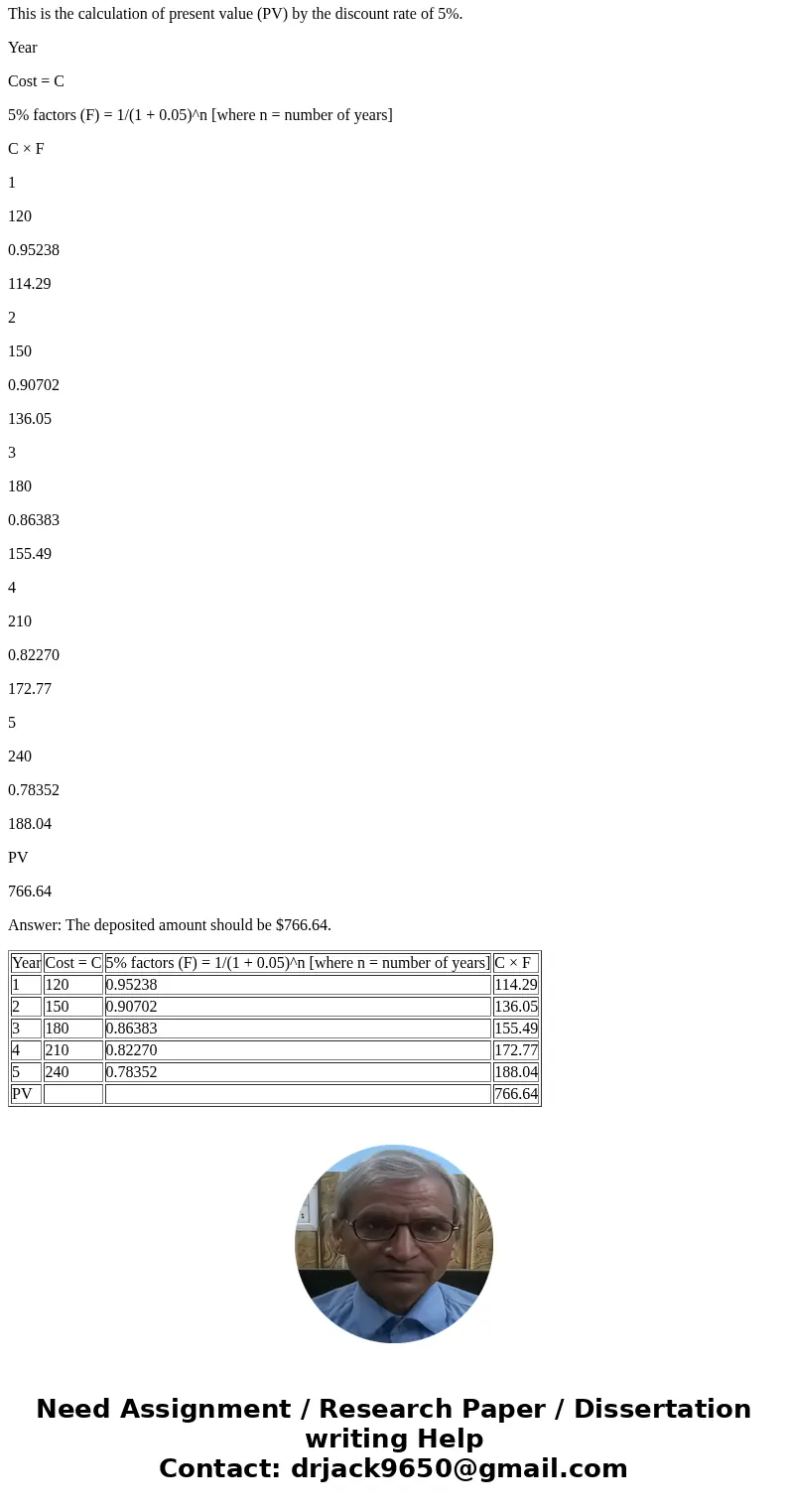 This is the calculation of present value (PV) by the discount rate of 5%.

Year

Cost = C

5% factors (F) = 1/(1 + 0.05)^n [where n = number of years]

C × F

1

120

0.95238

114.29

2

150

0.90702

136.05

3

180

0.86383

155.49

4

210

0.82270

172.77

5

240

0.78352

188.04

PV

766.64

Answer: The deposited amount should be $766.64.

| Year | Cost = C | 5% factors (F) = 1/(1 + 0.05)^n [where n = number of years] | C × F |
|---|---|---|---|
| 1 | 120 | 0.95238 | 114.29 |
| 2 | 150 | 0.90702 | 136.05 |
| 3 | 180 | 0.86383 | 155.49 |
| 4 | 210 | 0.82270 | 172.77 |
| 5 | 240 | 0.78352 | 188.04 |
| PV | | | 766.64 |

Need Assignment / Research Paper / Dissertation writing Help
Contact: drjack9650@gmail.com